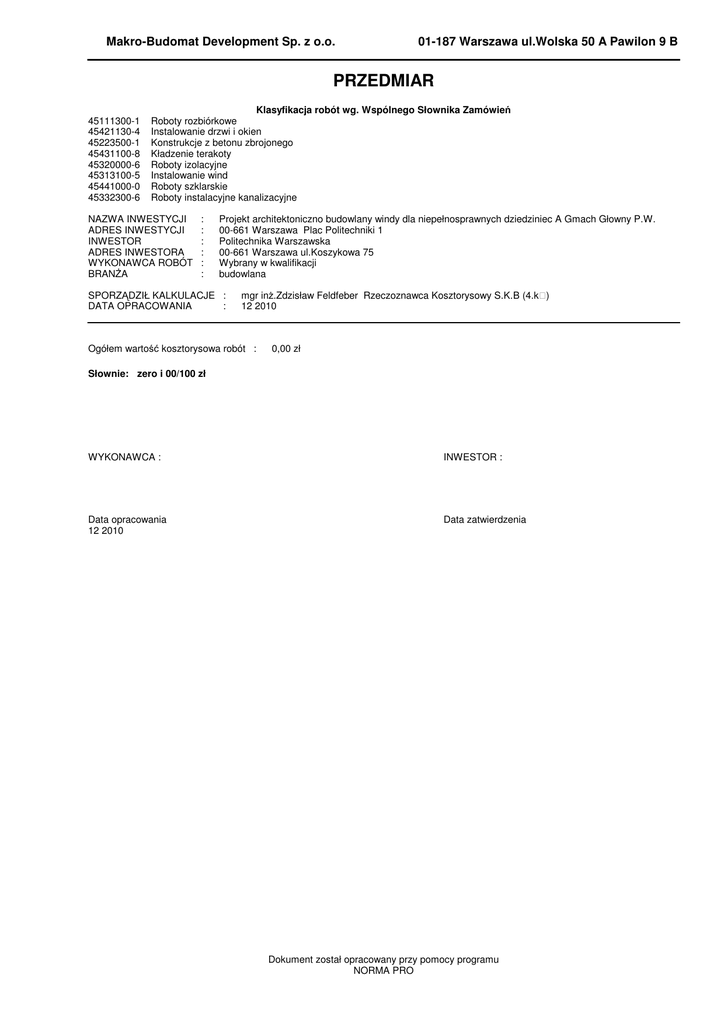 Makro-Budomat Development Sp. z o.o.		01-187 Warszawa ul.Wolska 50 A Pawilon 9 B

PRZEDMIAR

Klasyfikacja robót wg. Wspólnego Słownika Zamówień

45111300-1 Roboty rozbiórkowe
45421130-4 Instalowanie drzwi i okien
45223500-1 Konstrukcje z betonu zbrojonego
45431100-8 Kładzenie terakoty
45320000-6 Roboty izolacyjne
45313100-5 Instalowanie wind
45441000-0 Roboty szklarskie
45332300-6 Roboty instalacyjne kanalizacyjne

NAZWA INWESTYCJI : Projekt architektoniczno budowlany windy dla niepełnosprawnych dziedziniec A Gmach Głowny P.W.
ADRES INWESTYCJI : 00-661 Warszawa Plac Politechniki 1
INWESTOR : Politechnika Warszawska
ADRES INWESTORA : 00-661 Warszawa ul.Koszykowa 75
WYKONAWCA ROBÓT : Wybrany w kwalifikacji
BRANŻA : budowlana

SPORZĄDZIŁ KALKULACJE : mgr inż.Zdzisław Feldfeber Rzeczoznawca Kosztorysowy S.K.B (4.k□)
DATA OPRACOWANIA : 12 2010

Ogółem wartość kosztorysowa robót : 0,00 zł

Słownie: zero i 00/100 zł

WYKONAWCA :

INWESTOR :

Data opracowania
12 2010

Data zatwierdzenia

Dokument został opracowany przy pomocy programu
NORMA PRO